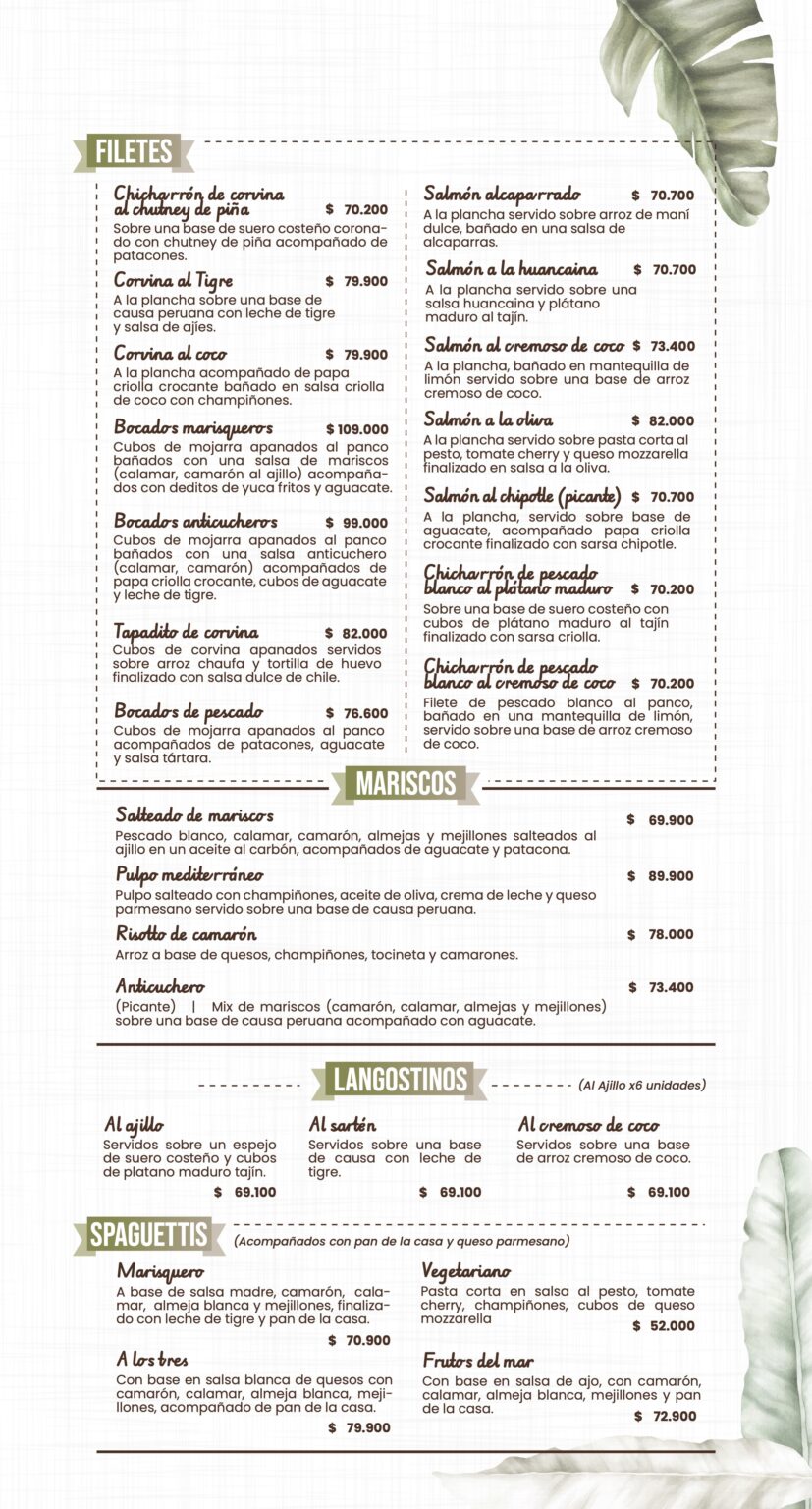 FILETES

Chicharrón de corvina al chutney de piña $ 70.200
Sobre una base de suero costeño coronado con chutney de piña acompañado de patacones.

Corvina al Tigre $ 79.900
A la plancha sobre una base de causa peruana con leche de tigre y salsa de ajíes.

Corvina al coco $ 79.900
A la plancha acompañado de papa criolla crocante bañado en salsa criolla de coco con champiñones.

Bocados marisqueros $ 109.000
Cubos de mojarra apanados al panco bañados con una salsa de mariscos (calamar, camarón al ajillo) acompañados con deditos de yuca fritos y aguacate.

Bocados anticucheros $ 99.000
Cubos de mojarra apanados al panco bañados con una salsa anticuchero (calamar, camarón) acompañados de papa criolla crocante, cubos de aguacate y leche de tigre.

Tapadito de corvina $ 82.000
Cubos de corvina apanados servidos sobre arroz chaufa y tortilla de huevo finalizado con salsa dulce de chile.

Bocados de pescado $ 76.600
Cubos de mojarra apanados al panco acompañados de patacones, aguacate y salsa tártara.

Salmón alcaparrado $ 70.700
A la plancha servido sobre arroz de maní dulce, bañado en una salsa de alcaparras.

Salmón a la huancaina $ 70.700
A la plancha servido sobre una salsa huancaina y plátano maduro al tajín.

Salmón al cremoso de coco $ 73.400
A la plancha, bañado en mantequilla de limón servido sobre una base de arroz cremoso de coco.

Salmón a la oliva $ 82.000
A la plancha servido sobre pasta corta al pesto, tomate cherry y queso mozzarella finalizado en salsa a la oliva.

Salmón al chipotle (picante) $ 70.700
A la plancha, servido sobre base de aguacate, acompañado papa criolla crocante finalizado con sarsa chipotle.

Chicharrón de pescado blanco al plátano maduro $ 70.200
Sobre una base de suero costeño con cubos de plátano maduro al tajín finalizado con sarsa criolla.

Chicharrón de pescado blanco al cremoso de coco $ 70.200
Filete de pescado blanco al panco, bañado en una mantequilla de limón, servido sobre una base de arroz cremoso de coco.

MARISCOS

Salteado de mariscos $ 69.900
Pescado blanco, calamar, camarón, almejas y mejillones salteados al ajillo en un aceite al carbón, acompañados de aguacate y patacona.

Pulpo mediterráneo $ 89.900
Pulpo salteado con champiñones, aceite de oliva, crema de leche y queso parmesano servido sobre una base de causa peruana.

Risotto de camarón $ 78.000
Arroz a base de quesos, champiñones, tocineta y camarones.

Anticuchero $ 73.400
(Picante) | Mix de mariscos (camarón, calamar, almejas y mejillones) sobre una base de causa peruana acompañado con aguacate.

LANGOSTINOS
(Al Ajillo x6 unidades)

Al ajillo
Servidos sobre un espejo de suero costeño y cubos de platano maduro tajín.
$ 69.100

Al sartén
Servidos sobre una base de causa con leche de tigre.
$ 69.100

Al cremoso de coco
Servidos sobre una base de arroz cremoso de coco.
$ 69.100

SPAGUETTIS
(Acompañados con pan de la casa y queso parmesano)

Marisquero
A base de salsa madre, camarón, calamar, almeja blanca y mejillones, finalizado con leche de tigre y pan de la casa.
$ 70.900

A los tres
Con base en salsa blanca de quesos con camarón, calamar, almeja blanca, mejillones, acompañado de pan de la casa.
$ 79.900

Vegetariano
Pasta corta en salsa al pesto, tomate cherry, champiñones, cubos de queso mozzarella
$ 52.000

Frutos del mar
Con base en salsa de ajo, con camarón, calamar, almeja blanca, mejillones y pan de la casa.
$ 72.900